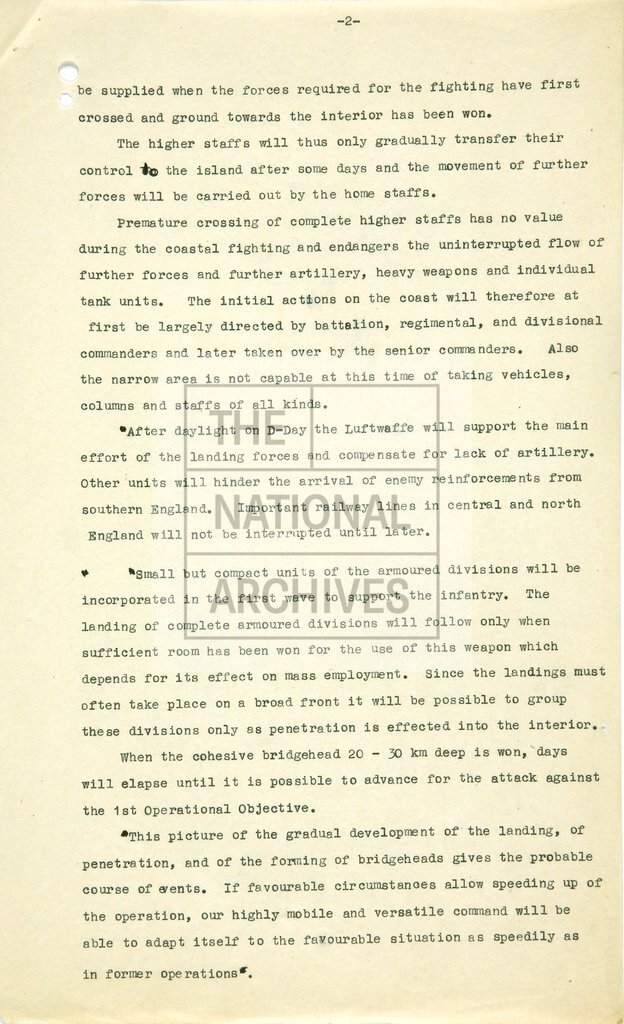 -2-

be supplied when the forces required for the fighting have first crossed and ground towards the interior has been won.

The higher staffs will thus only gradually transfer their control to the island after some days and the movement of further forces will be carried out by the home staffs.

Premature crossing of complete higher staffs has no value during the coastal fighting and endangers the uninterrupted flow of further forces and further artillery, heavy weapons and individual tank units. The initial actions on the coast will therefore at first be largely directed by battalion, regimental, and divisional commanders and later taken over by the senior commanders. Also the narrow area is not capable at this time of taking vehicles, columns and staffs of all kinds.

"After daylight on D-Day the Luftwaffe will support the main effort of the landing forces and compensate for lack of artillery. Other units will hinder the arrival of enemy reinforcements from southern England. Important railway lines in central and north England will not be interrupted until later.

"Small but compact units of the armoured divisions will be incorporated in the first wave to support the infantry. The landing of complete armoured divisions will follow only when sufficient room has been won for the use of this weapon which depends for its effect on mass employment. Since the landings must often take place on a broad front it will be possible to group these divisions only as penetration is effected into the interior.

When the cohesive bridgehead 20 - 30 km deep is won, days will elapse until it is possible to advance for the attack against the 1st Operational Objective.

"This picture of the gradual development of the landing, of penetration, and of the forming of bridgeheads gives the probable course of events. If favourable circumstances allow speeding up of the operation, our highly mobile and versatile command will be able to adapt itself to the favourable situation as speedily as in former operations".

THE NATIONAL ARCHIVES